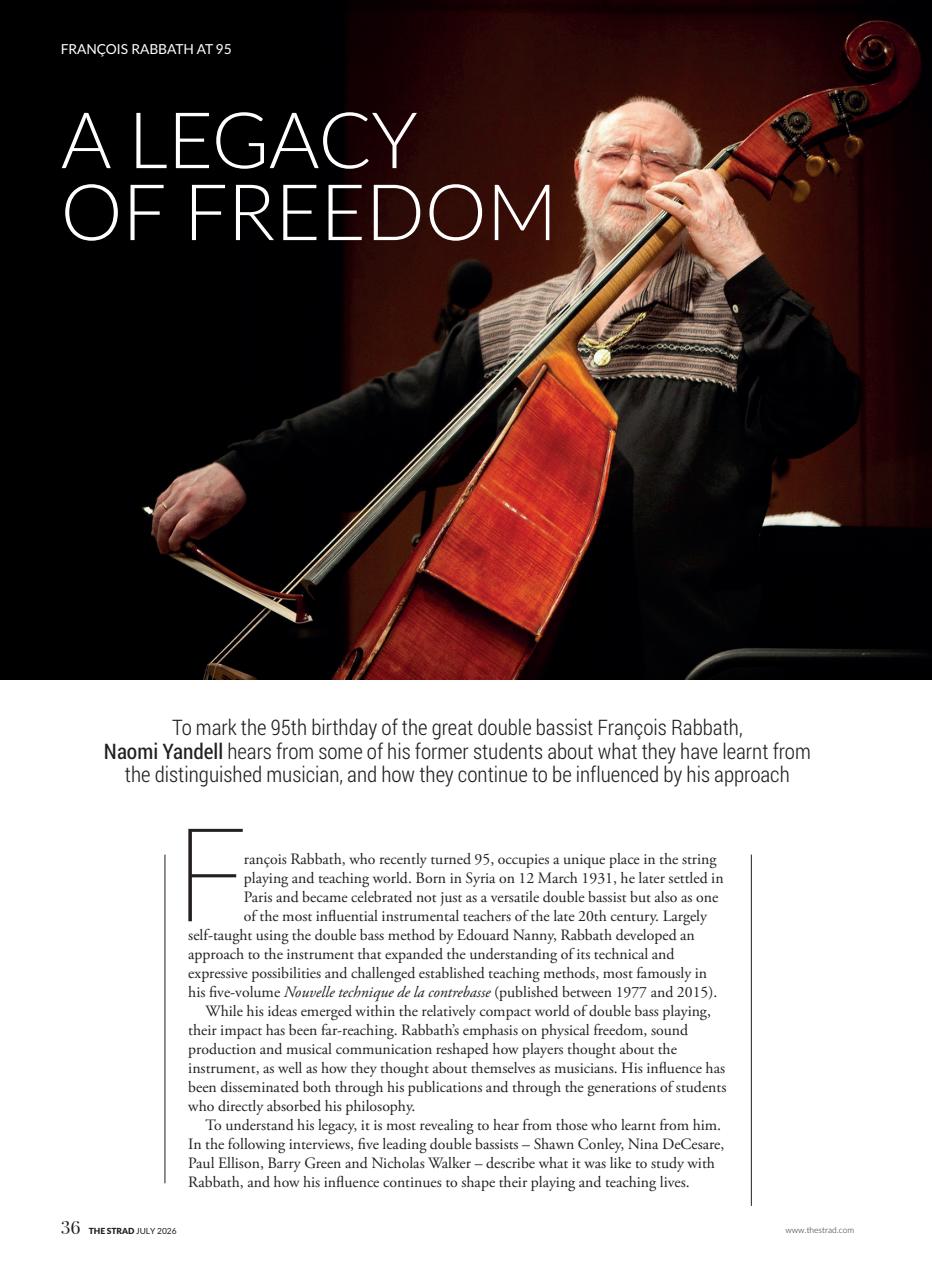 FRANÇOIS RABBATH AT 95

A LEGACY OF FREEDOM

To mark the 95th birthday of the great double bassist François Rabbath, Naomi Yandell hears from some of his former students about what they have learnt from the distinguished musician, and how they continue to be influenced by his approach

François Rabbath, who recently turned 95, occupies a unique place in the string playing and teaching world. Born in Syria on 12 March 1931, he later settled in Paris and became celebrated not just as a versatile double bassist but also as one of the most influential instrumental teachers of the late 20th century. Largely self-taught using the double bass method by Edouard Nanny, Rabbath developed an approach to the instrument that expanded the understanding of its technical and expressive possibilities and challenged established teaching methods, most famously in his five-volume Nouvelle technique de la contrebasse (published between 1977 and 2015).

While his ideas emerged within the relatively compact world of double bass playing, their impact has been far-reaching. Rabbath's emphasis on physical freedom, sound production and musical communication reshaped how players thought about the instrument, as well as how they thought about themselves as musicians. His influence has been disseminated both through his publications and through the generations of students who directly absorbed his philosophy.

To understand his legacy, it is most revealing to hear from those who learnt from him. In the following interviews, five leading double bassists – Shawn Conley, Nina DeCesare, Paul Ellison, Barry Green and Nicholas Walker – describe what it was like to study with Rabbath, and how his influence continues to shape their playing and teaching lives.

36 THE STRAD JULY 2026

www.thestrad.com